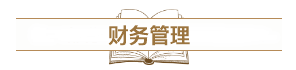 财务管理